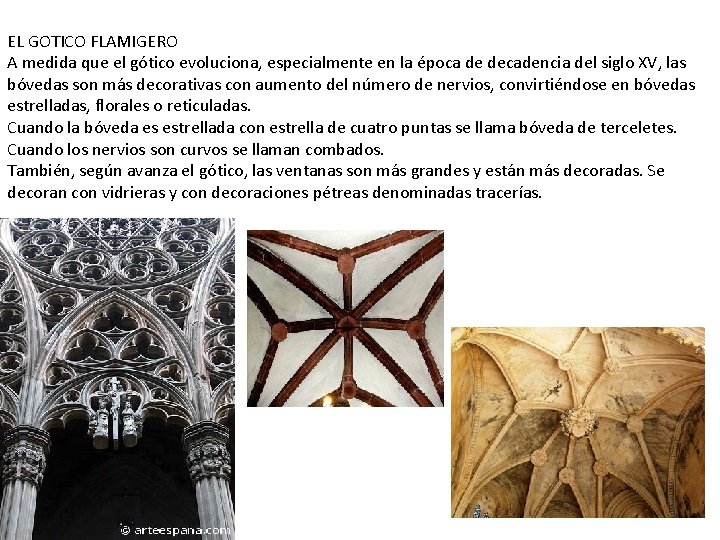 EL GOTICO FLAMIGERO
A medida que el gótico evoluciona, especialmente en la época de decadencia del siglo XV, las bóvedas son más decorativas con aumento del número de nervios, convirtiéndose en bóvedas estrelladas, florales o reticuladas.
Cuando la bóveda es estrellada con estrella de cuatro puntas se llama bóveda de terceletes.
Cuando los nervios son curvos se llaman combados.
También, según avanza el gótico, las ventanas son más grandes y están más decoradas. Se decoran con vidrieras y con decoraciones pétreas denominadas tracerías.

© arteespana.com